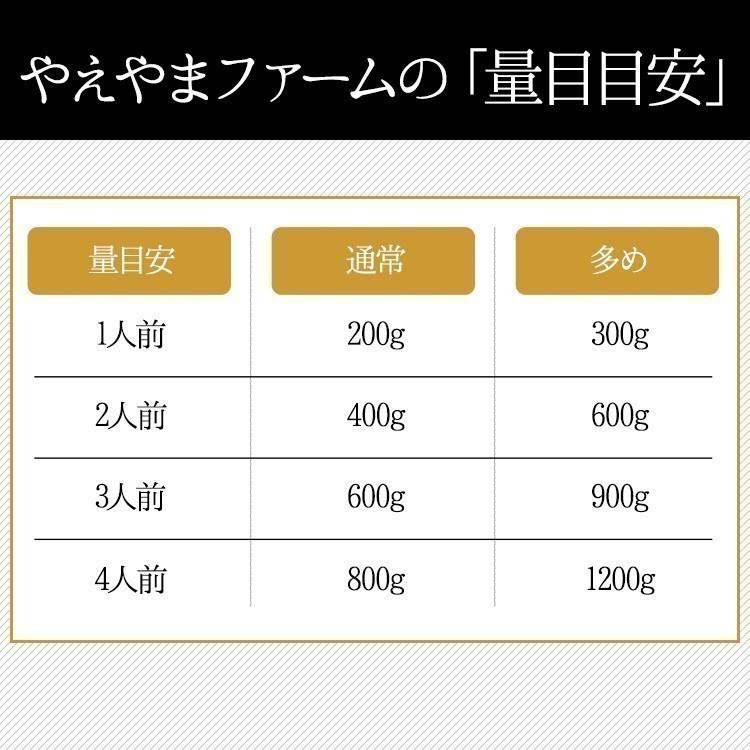 やえやまファームの「量目目安」

| 量目安 | 通常 | 多め |
|---|---|---|
| 1人前 | 200g | 300g |
| 2人前 | 400g | 600g |
| 3人前 | 600g | 900g |
| 4人前 | 800g | 1200g |